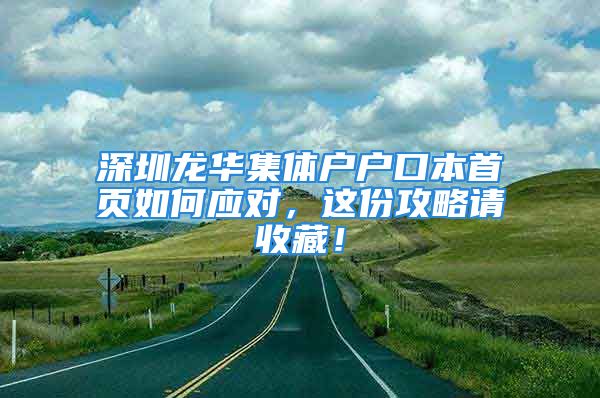 深圳龙华集体户户口本首页如何应对，这份攻略请收藏！